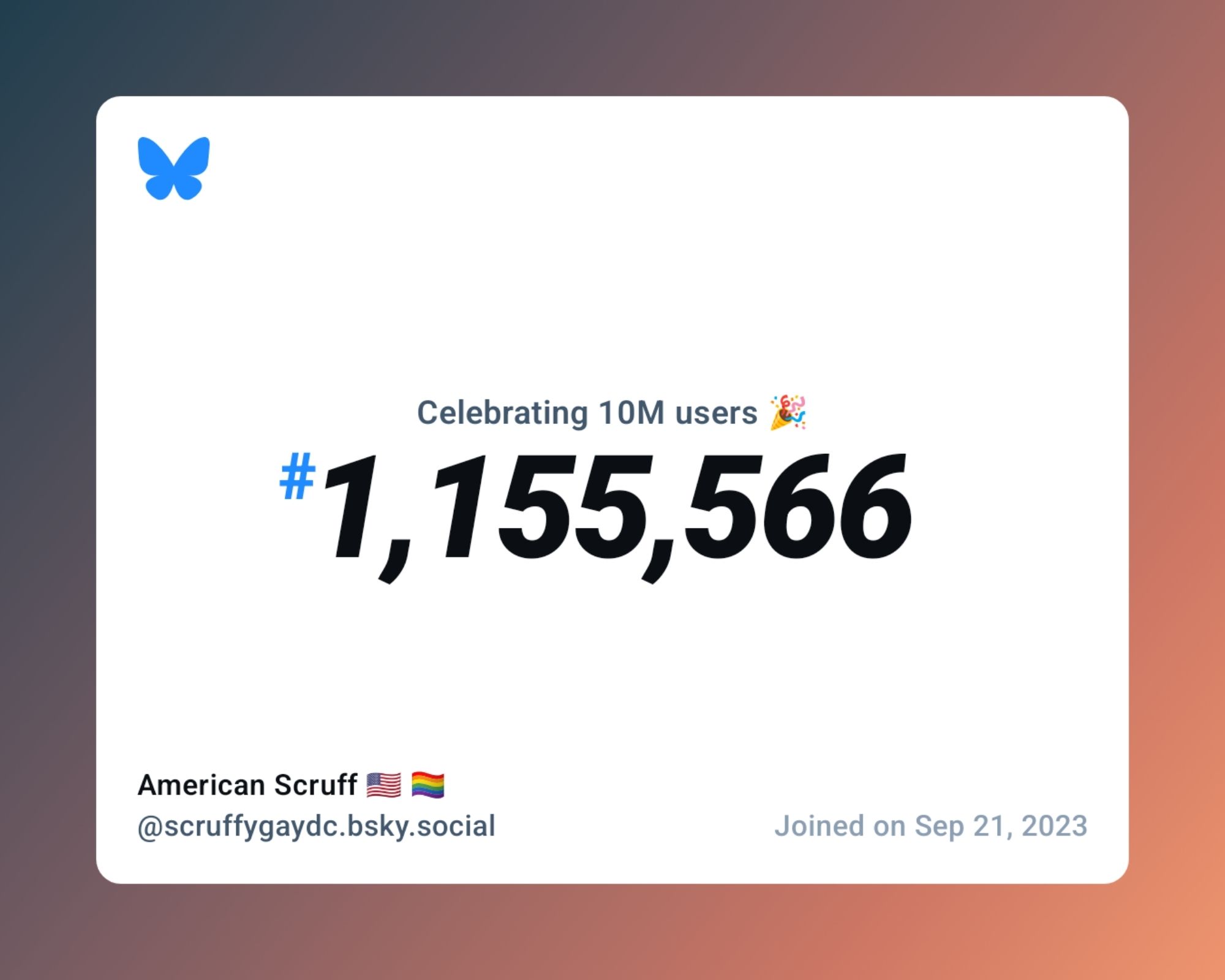 Celebrating 10M users 🎉

#1,155,566

American Scruff 🇺🇸 🏳️‍🌈
@scruffygaydc.bsky.social

Joined on Sep 21, 2023